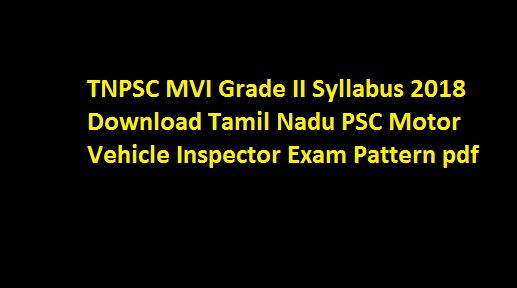 TNPSC MVI Grade II Syllabus 2018 Download Tamil Nadu PSC Motor Vehicle Inspector Exam Pattern pdf